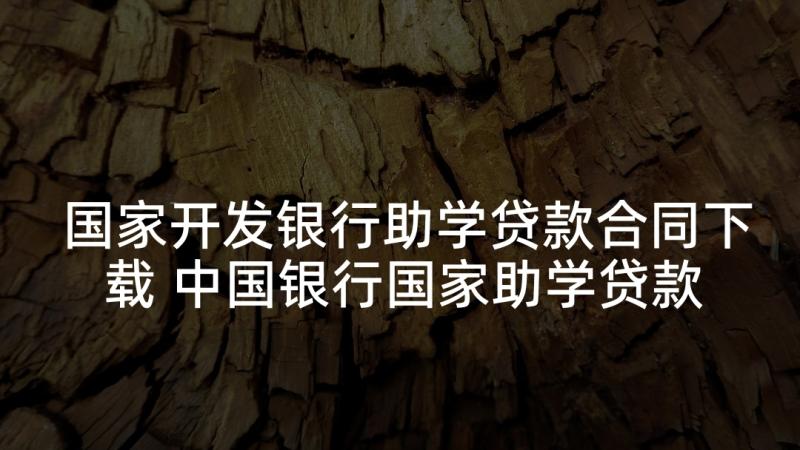 国家开发银行助学贷款合同下载 中国银行国家助学贷款